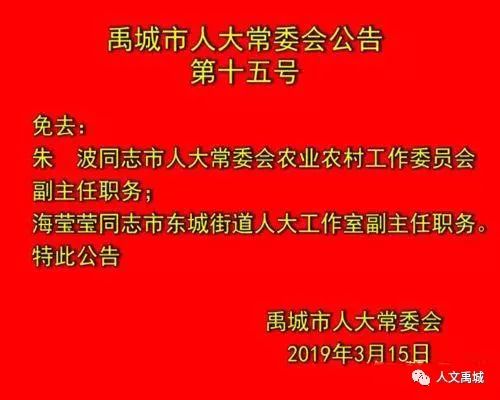 禹城市人大常委会公告
第十五号

免去：
朱　波同志市人大常委会农业农村工作委员会副主任职务；
海莹莹同志市东城街道人大工作室副主任职务。
特此公告

禹城市人大常委会
2019年3月15日

人文禹城